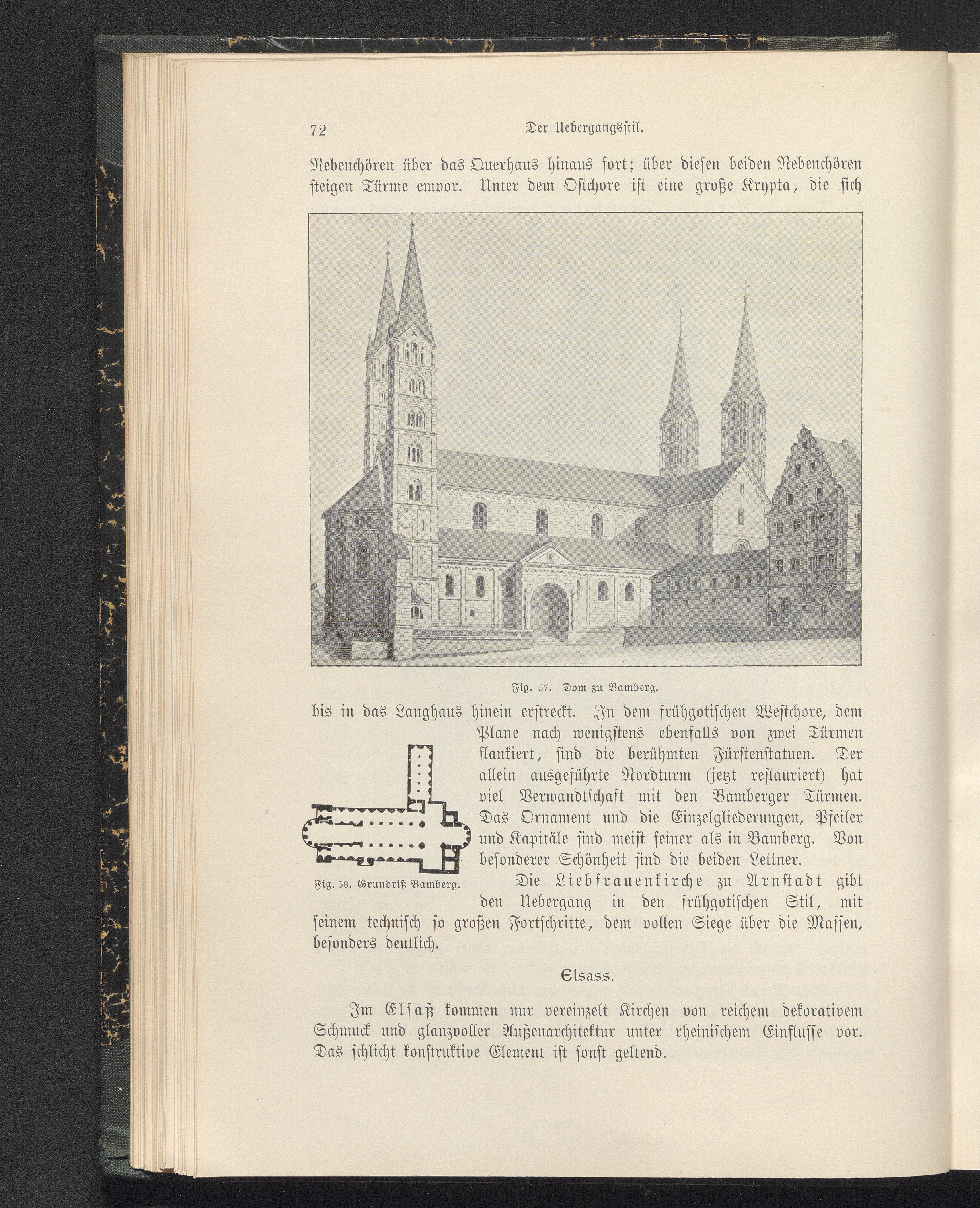 72 Der Uebergangsstil.

Nebenchören über das Querhaus hinaus fort; über diesen beiden Nebenchören steigen Türme empor. Unter dem Ostchore ist eine große Krypta, die sich

Fig. 57. Dom zu Bamberg.

bis in das Langhaus hinein erstreckt. In dem frühgotischen Westchore, dem Plane nach wenigstens ebenfalls von zwei Türmen flankiert, sind die berühmten Fürstenstatuen. Der allein ausgeführte Nordturm (jetzt restauriert) hat viel Verwandtschaft mit den Bamberger Türmen. Das Ornament und die Einzelgliederungen, Pfeiler und Kapitäle sind meist feiner als in Bamberg. Von besonderer Schönheit sind die beiden Lettner.

Fig. 58. Grundriß Bamberg.

Die Liebfrauenkirche zu Arnstadt gibt den Uebergang in den frühgotischen Stil, mit seinem technisch so großen Fortschritte, dem vollen Siege über die Massen, besonders deutlich.

Elsass.

Im Elsaß kommen nur vereinzelt Kirchen von reichem dekorativem Schmuck und glanzvoller Außenarchitektur unter rheinischem Einflusse vor. Das schlicht konstruktive Element ist sonst geltend.